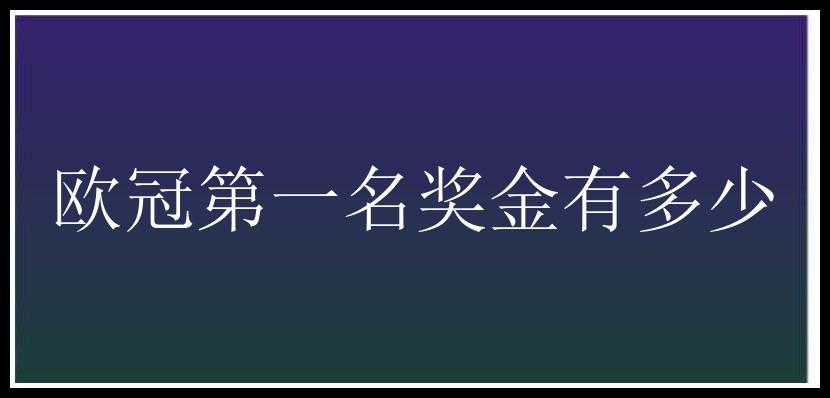 欧冠第一名奖金有多少